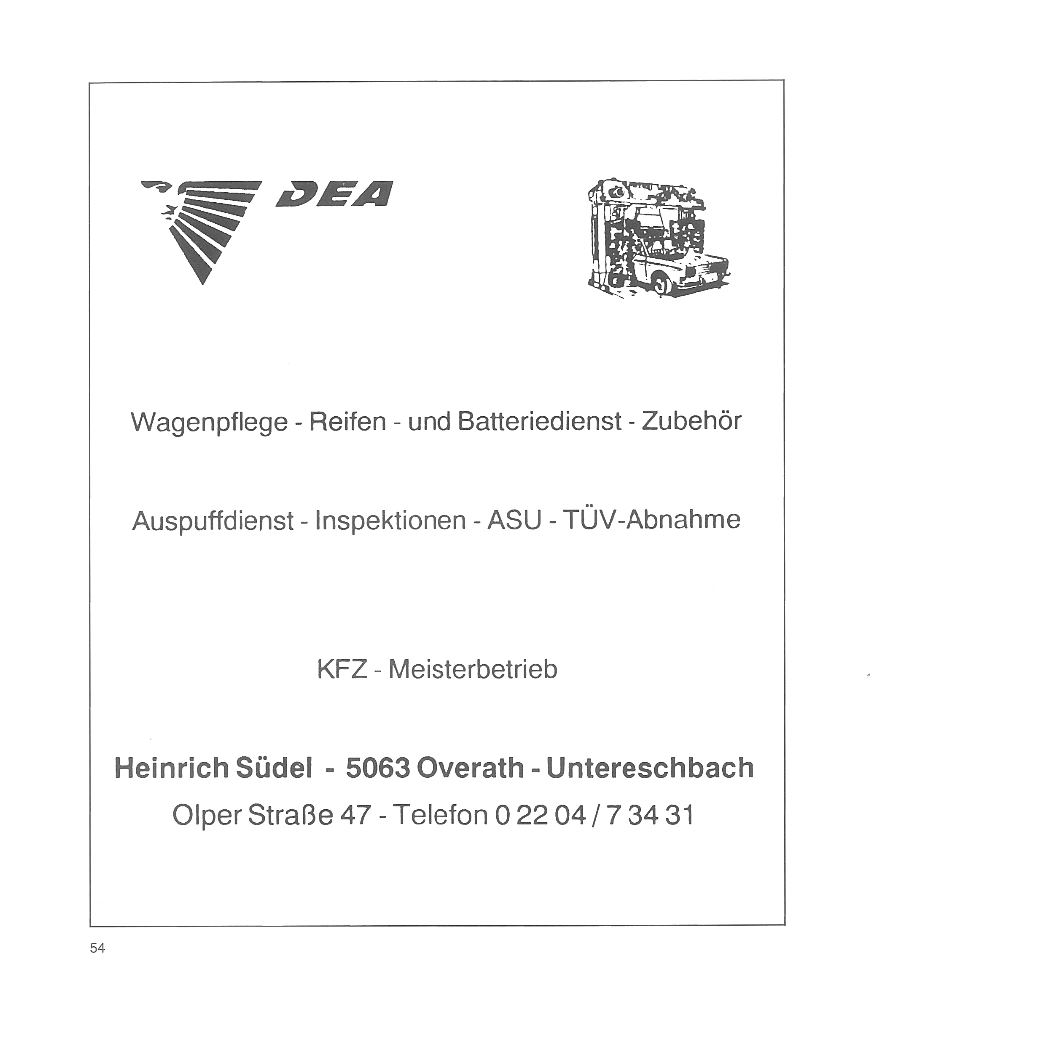 DEA

Wagenpflege - Reifen - und Batteriedienst - Zubehör

Auspuffdienst - Inspektionen - ASU - TÜV-Abnahme

KFZ - Meisterbetrieb

Heinrich Südel - 5063 Overath - Untereschbach

Olper Straße 47 - Telefon 0 22 04 / 7 34 31

54